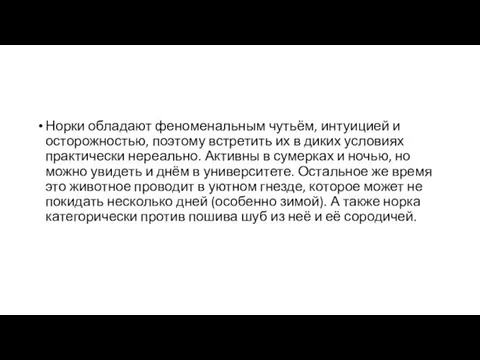 • Норки обладают феноменальным чутьём, интуицией и осторожностью, поэтому встретить их в диких условиях практически нереально. Активны в сумерках и ночью, но можно увидеть и днём в университете. Остальное же время это животное проводит в уютном гнезде, которое может не покидать несколько дней (особенно зимой). А также норка категорически против пошива шуб из неё и её сородичей.